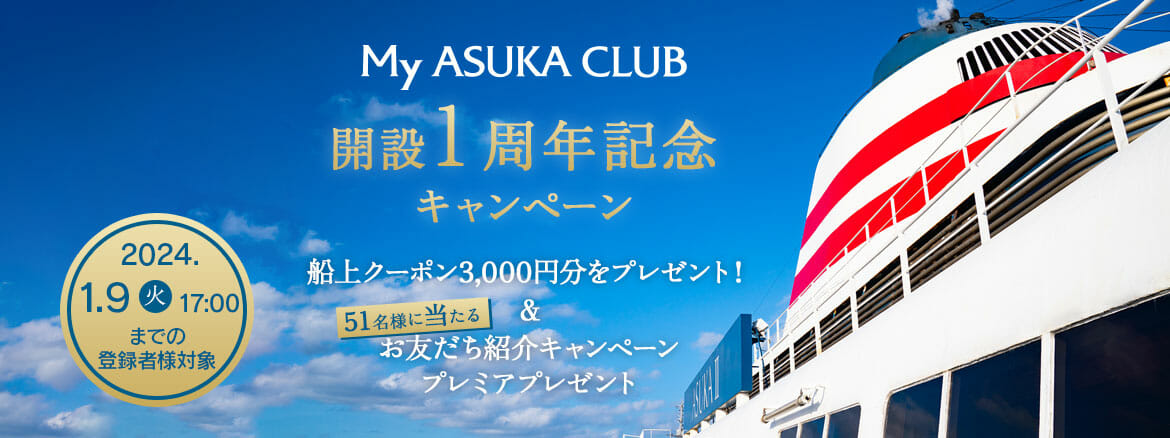 My ASUKA CLUB

開設1周年記念
キャンペーン

2024.
1.9 火 17:00
までの
登録者様対象

船上クーポン3,000円分をプレゼント！
&
51名様に当たる
お友だち紹介キャンペーン
プレミアプレゼント